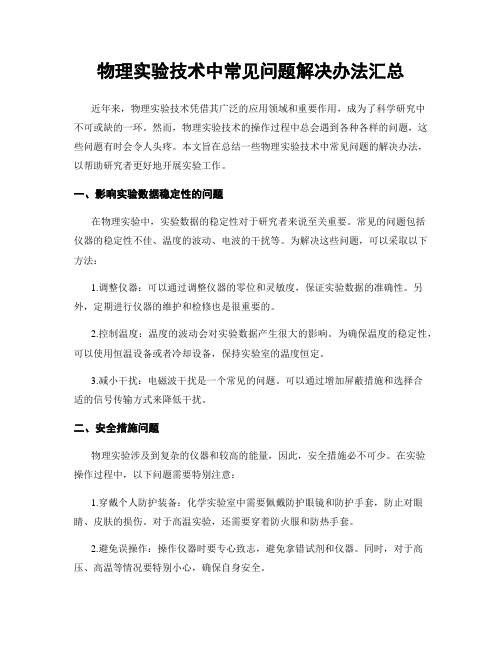 物理实验技术中常见问题解决办法汇总

近年来，物理实验技术凭借其广泛的应用领域和重要作用，成为了科学研究中不可或缺的一环。然而，物理实验技术的操作过程中总会遇到各种各样的问题，这些问题有时会令人头疼。本文旨在总结一些物理实验技术中常见问题的解决办法，以帮助研究者更好地开展实验工作。

一、影响实验数据稳定性的问题

在物理实验中，实验数据的稳定性对于研究者来说至关重要。常见的问题包括仪器的稳定性不佳、温度的波动、电波的干扰等。为解决这些问题，可以采取以下方法：

1.调整仪器：可以通过调整仪器的零位和灵敏度，保证实验数据的准确性。另外，定期进行仪器的维护和检修也是很重要的。

2.控制温度：温度的波动会对实验数据产生很大的影响。为确保温度的稳定性，可以使用恒温设备或者冷却设备，保持实验室的温度恒定。

3.减小干扰：电磁波干扰是一个常见的问题。可以通过增加屏蔽措施和选择合适的信号传输方式来降低干扰。

二、安全措施问题

物理实验涉及到复杂的仪器和较高的能量，因此，安全措施必不可少。在实验操作过程中，以下问题需要特别注意：

1.穿戴个人防护装备：化学实验室中需要佩戴防护眼镜和防护手套，防止对眼睛、皮肤的损伤。对于高温实验，还需要穿着防火服和防热手套。

2.避免误操作：操作仪器时要专心致志，避免拿错试剂和仪器。同时，对于高压、高温等情况要特别小心，确保自身安全。